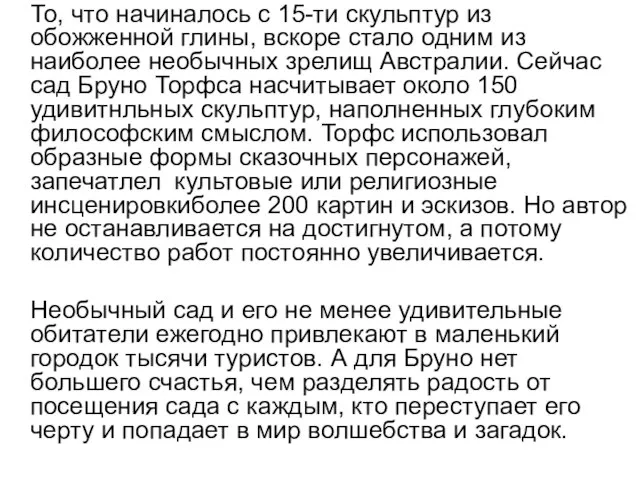 То, что начиналось с 15-ти скульптур из обожженной глины, вскоре стало одним из наиболее необычных зрелищ Австралии. Сейчас сад Бруно Торфса насчитывает около 150 удивитнльных скульптур, наполненных глубоким философским смыслом. Торфс использовал образные формы сказочных персонажей, запечатлел  культовые или религиозные инсценировкиболее 200 картин и эскизов. Но автор не останавливается на достигнутом, а потому количество работ постоянно увеличивается.

Необычный сад и его не менее удивительные обитатели ежегодно привлекают в маленький городок тысячи туристов. А для Бруно нет большего счастья, чем разделять радость от посещения сада с каждым, кто переступает его черту и попадает в мир волшебства и загадок.